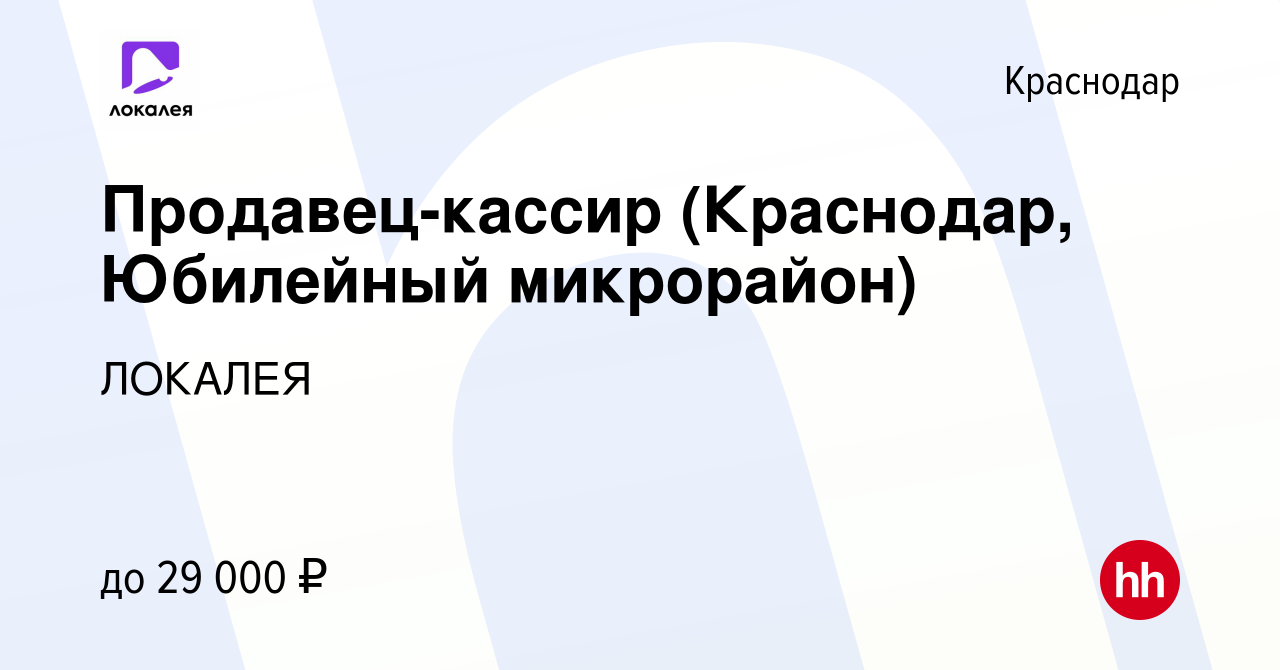 локалея

Краснодар

Продавец-кассир (Краснодар, Юбилейный микрорайон)

ЛОКАЛЕЯ

до 29 000 ₽

hh